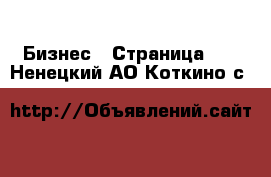 Бизнес  Страница
Ненецкий АО Коткино с

http://Объявлений.сайт